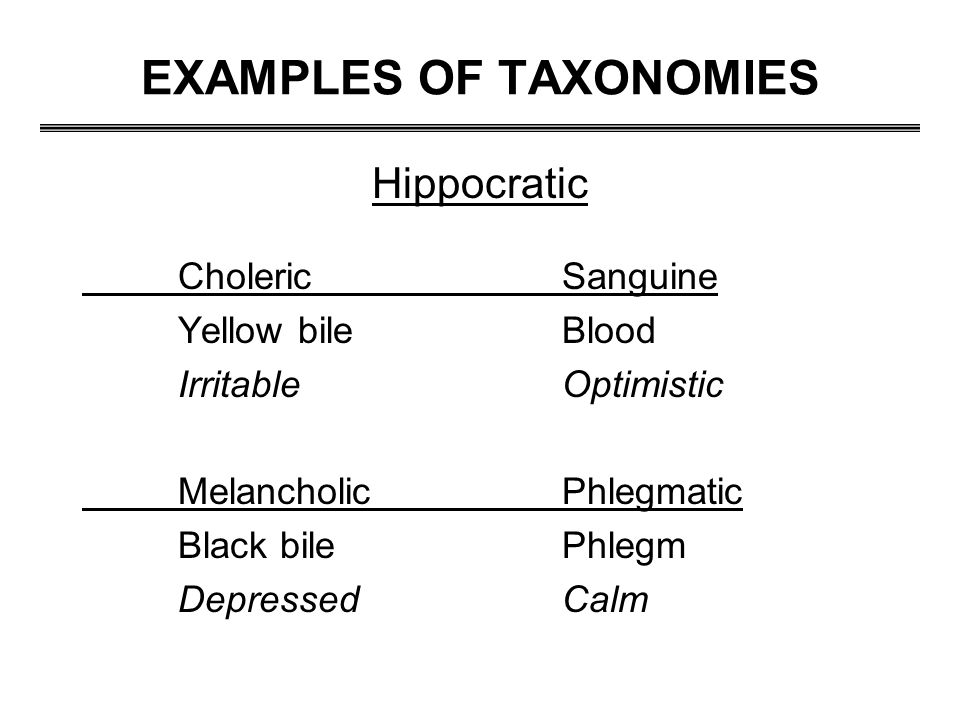 EXAMPLES OF TAXONOMIES

Hippocratic

| Choleric | Sanguine |
|---|---|
| Yellow bile | Blood |
| Irritable | Optimistic |

| Melancholic | Phlegmatic |
|---|---|
| Black bile | Phlegm |
| Depressed | Calm |